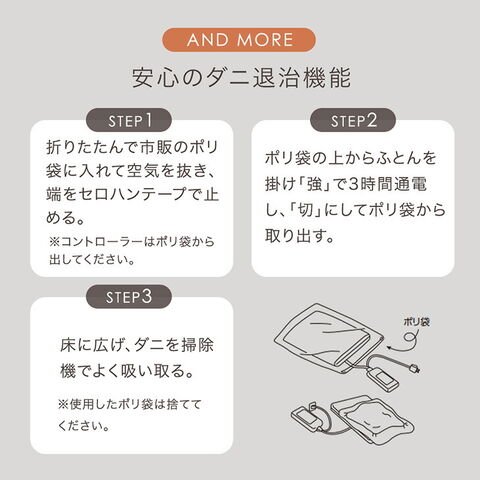 AND MORE

安心のダニ退治機能

STEP1

折りたたんで市販のポリ袋に入れて空気を抜き、端をセロハンテープで止める。

※コントローラーはポリ袋から出してください。

STEP2

ポリ袋の上からふとんを掛け「強」で3時間通電し、「切」にしてポリ袋から取り出す。

STEP3

床に広げ、ダニを掃除機でよく吸い取る。

※使用したポリ袋は捨ててください。

ポリ袋